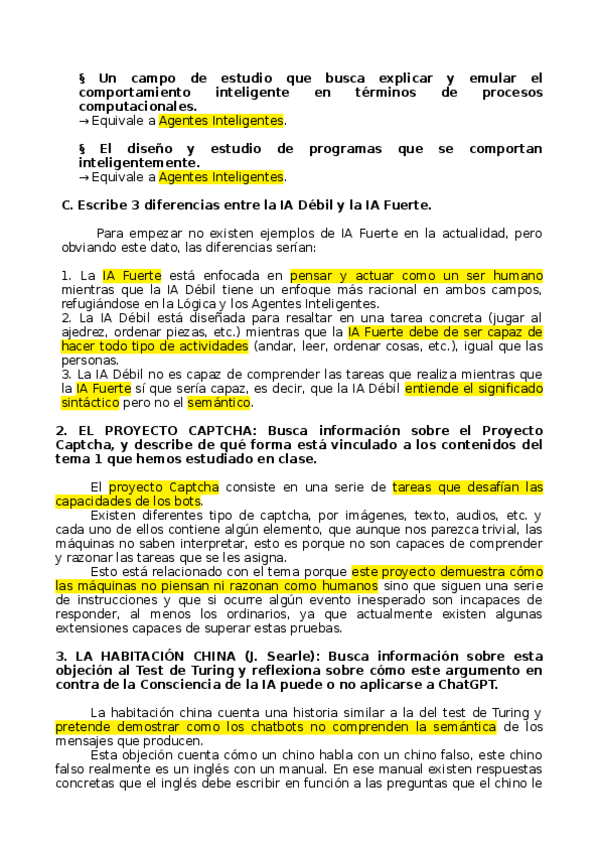 § Un campo de estudio que busca explicar y emular el comportamiento inteligente en términos de procesos computacionales.
→Equivale a Agentes Inteligentes.

§ El diseño y estudio de programas que se comportan inteligentemente.
→Equivale a Agentes Inteligentes.

C. Escribe 3 diferencias entre la IA Débil y la IA Fuerte.

Para empezar no existen ejemplos de IA Fuerte en la actualidad, pero obviando este dato, las diferencias serían:

1. La IA Fuerte está enfocada en pensar y actuar como un ser humano mientras que la IA Débil tiene un enfoque más racional en ambos campos, refugiándose en la Lógica y los Agentes Inteligentes.
2. La IA Débil está diseñada para resaltar en una tarea concreta (jugar al ajedrez, ordenar piezas, etc.) mientras que la IA Fuerte debe de ser capaz de hacer todo tipo de actividades (andar, leer, ordenar cosas, etc.), igual que las personas.
3. La IA Débil no es capaz de comprender las tareas que realiza mientras que la IA Fuerte sí que sería capaz, es decir, que la IA Débil entiende el significado sintáctico pero no el semántico.

2. EL PROYECTO CAPTCHA: Busca información sobre el Proyecto Captcha, y describe de qué forma está vinculado a los contenidos del tema 1 que hemos estudiado en clase.

El proyecto Captcha consiste en una serie de tareas que desafían las capacidades de los bots.
Existen diferentes tipo de captcha, por imágenes, texto, audios, etc. y cada uno de ellos contiene algún elemento, que aunque nos parezca trivial, las máquinas no saben interpretar, esto es porque no son capaces de comprender y razonar las tareas que se les asigna.
Esto está relacionado con el tema porque este proyecto demuestra cómo las máquinas no piensan ni razonan como humanos sino que siguen una serie de instrucciones y que si ocurre algún evento inesperado son incapaces de responder, al menos los ordinarios, ya que actualmente existen algunas extensiones capaces de superar estas pruebas.

3. LA HABITACIÓN CHINA (J. Searle): Busca información sobre esta objeción al Test de Turing y reflexiona sobre cómo este argumento en contra de la Consciencia de la IA puede o no aplicarse a ChatGPT.

La habitación china cuenta una historia similar a la del test de Turing y pretende demostrar como los chatbots no comprenden la semántica de los mensajes que producen.
Esta objeción cuenta cómo un chino habla con un chino falso, este chino falso realmente es un inglés con un manual. En ese manual existen respuestas concretas que el inglés debe escribir en función a las preguntas que el chino le